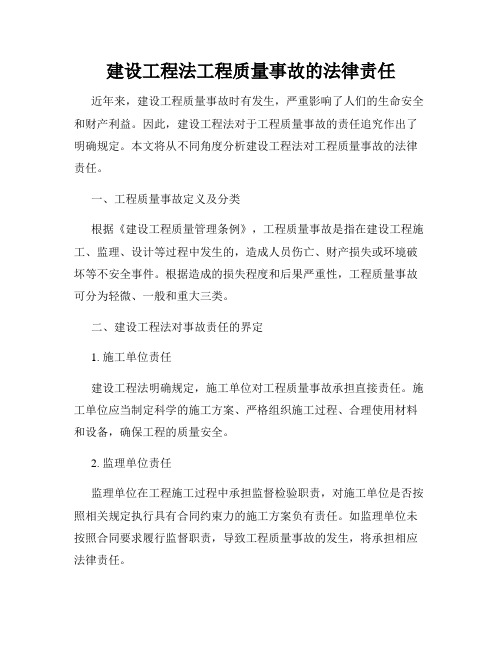 建设工程法工程质量事故的法律责任

近年来，建设工程质量事故时有发生，严重影响了人们的生命安全和财产利益。因此，建设工程法对于工程质量事故的责任追究作出了明确规定。本文将从不同角度分析建设工程法对工程质量事故的法律责任。

一、工程质量事故定义及分类

根据《建设工程质量管理条例》，工程质量事故是指在建设工程施工、监理、设计等过程中发生的，造成人员伤亡、财产损失或环境破坏等不安全事件。根据造成的损失程度和后果严重性，工程质量事故可分为轻微、一般和重大三类。

二、建设工程法对事故责任的界定

1. 施工单位责任

建设工程法明确规定，施工单位对工程质量事故承担直接责任。施工单位应当制定科学的施工方案、严格组织施工过程、合理使用材料和设备，确保工程的质量安全。

2. 监理单位责任

监理单位在工程施工过程中承担监督检验职责，对施工单位是否按照相关规定执行具有合同约束力的施工方案负有责任。如监理单位未按照合同要求履行监督职责，导致工程质量事故的发生，将承担相应法律责任。